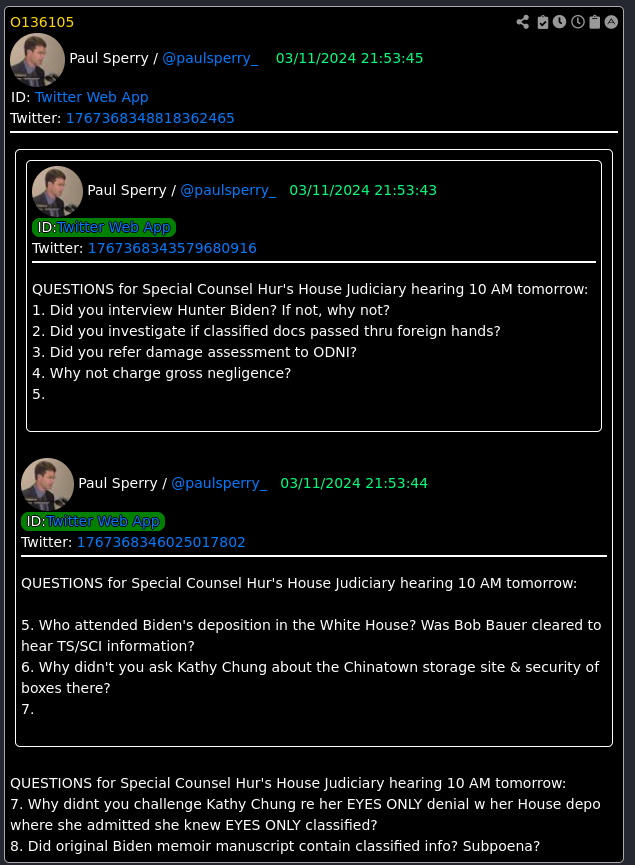 O136105

Paul Sperry / @paulsperry_ 03/11/2024 21:53:45
ID: Twitter Web App
Twitter: 1767368348818362465

Paul Sperry / @paulsperry_ 03/11/2024 21:53:43
ID:Twitter Web App
Twitter: 1767368343579680916

QUESTIONS for Special Counsel Hur's House Judiciary hearing 10 AM tomorrow:
1. Did you interview Hunter Biden? If not, why not?
2. Did you investigate if classified docs passed thru foreign hands?
3. Did you refer damage assessment to ODNI?
4. Why not charge gross negligence?
5.

Paul Sperry / @paulsperry_ 03/11/2024 21:53:44
ID:Twitter Web App
Twitter: 1767368346025017802

QUESTIONS for Special Counsel Hur's House Judiciary hearing 10 AM tomorrow:

5. Who attended Biden's deposition in the White House? Was Bob Bauer cleared to hear TS/SCI information?
6. Why didn't you ask Kathy Chung about the Chinatown storage site & security of boxes there?
7.

QUESTIONS for Special Counsel Hur's House Judiciary hearing 10 AM tomorrow:
7. Why didnt you challenge Kathy Chung re her EYES ONLY denial w her House depo where she admitted she knew EYES ONLY classified?
8. Did original Biden memoir manuscript contain classified info? Subpoena?